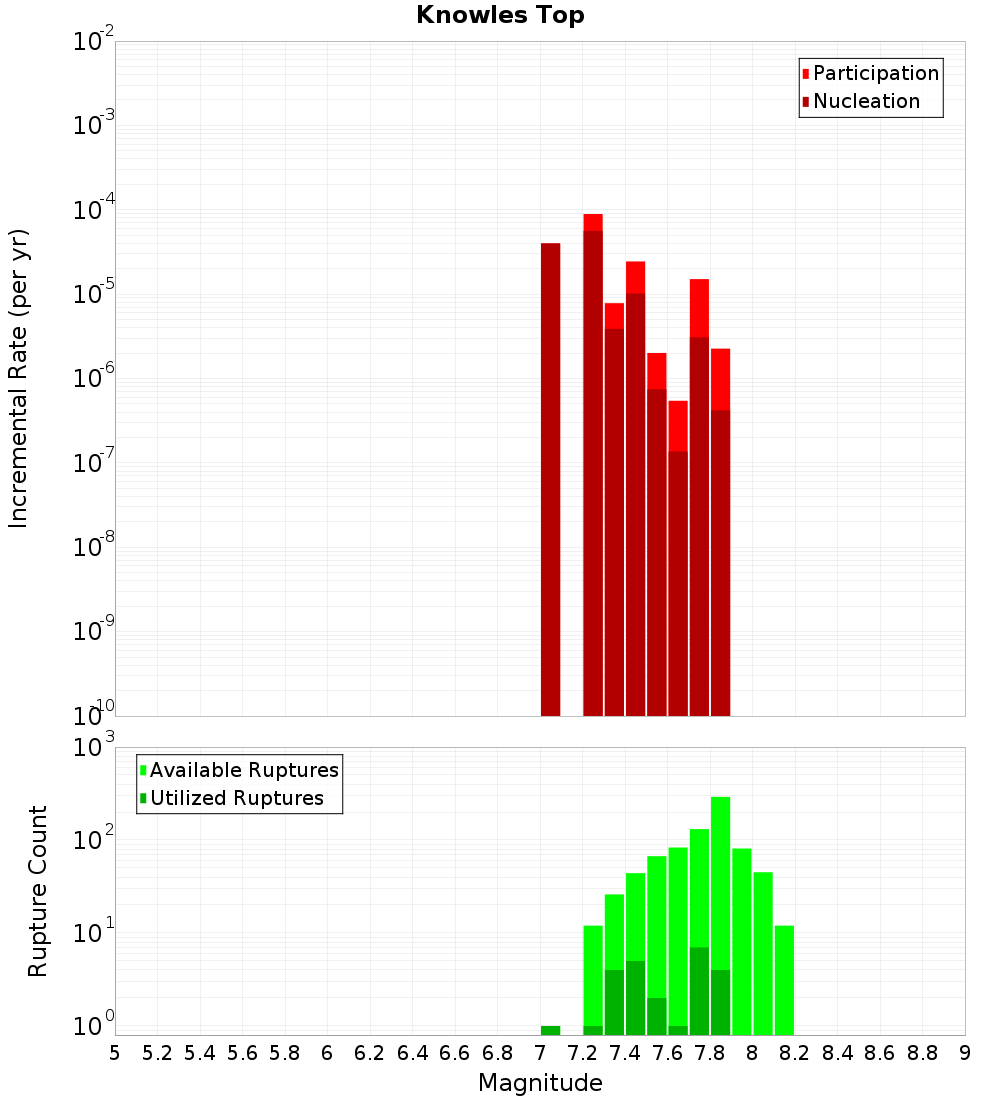 Knowles Top

Participation
Nucleation

Incremental Rate (per yr)

$10^{-2}$
$10^{-3}$
$10^{-4}$
$10^{-5}$
$10^{-6}$
$10^{-7}$
$10^{-8}$
$10^{-9}$
$10^{-10}$

Available Ruptures
Utilized Ruptures

Rupture Count

$10^{3}$
$10^{2}$
$10^{1}$
$10^{0}$

5 5.2 5.4 5.6 5.8 6 6.2 6.4 6.6 6.8 7 7.2 7.4 7.6 7.8 8 8.2 8.4 8.6 8.8 9

Magnitude